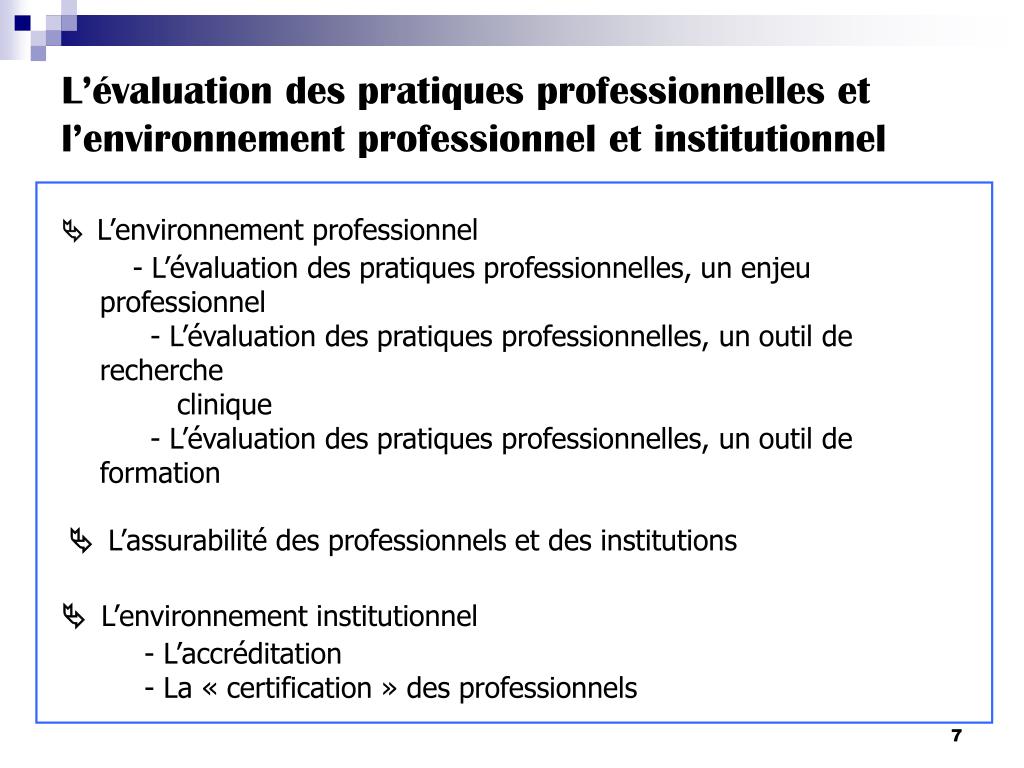 L’évaluation des pratiques professionnelles et l’environnement professionnel et institutionnel

L’environnement professionnel
- L’évaluation des pratiques professionnelles, un enjeu professionnel
- L’évaluation des pratiques professionnelles, un outil de recherche clinique
- L’évaluation des pratiques professionnelles, un outil de formation

L’assurabilité des professionnels et des institutions

L’environnement institutionnel
- L’accréditation
- La « certification » des professionnels

7